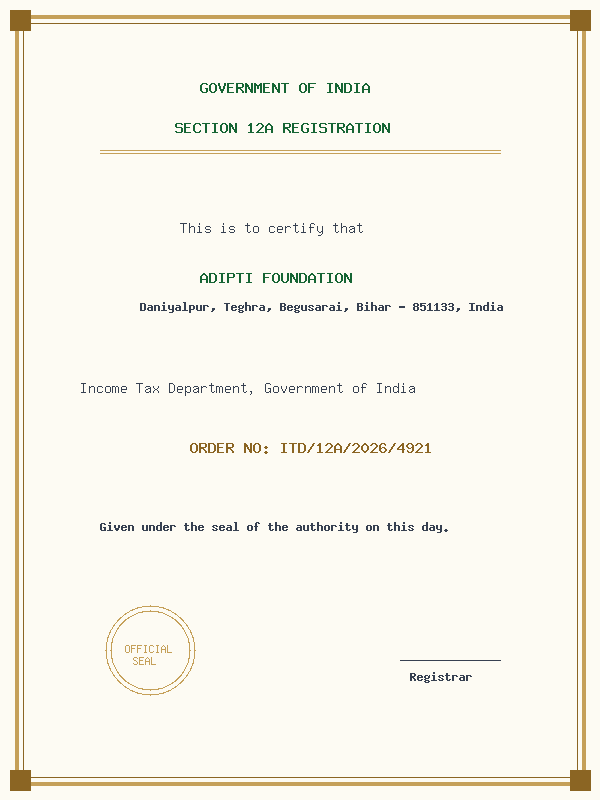 GOVERNMENT OF INDIA

SECTION 12A REGISTRATION

This is to certify that

ADIPTI FOUNDATION

Daniyalpur, Teghra, Begusarai, Bihar - 851133, India

Income Tax Department, Government of India

ORDER NO: ITD/12A/2026/4921

Given under the seal of the authority on this day.

OFFICIAL SEAL

Registrar